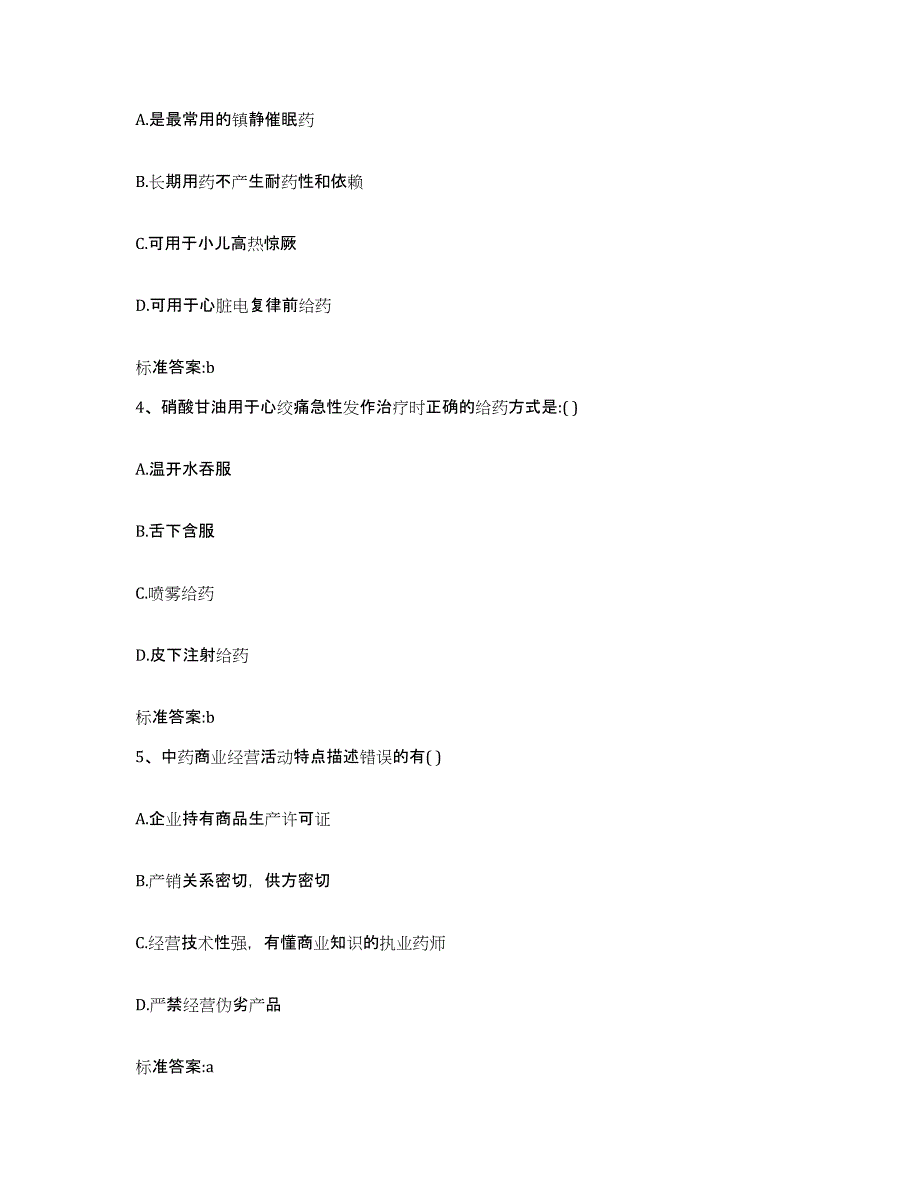 A.是最常用的镇静催眠药

B.长期用药不产生耐药性和依赖

C.可用于小儿高热惊厥

D.可用于心脏电复律前给药

标准答案:b

4、硝酸甘油用于心绞痛急性发作治疗时正确的给药方式是:( )

A.温开水吞服

B.舌下含服

C.喷雾给药

D.皮下注射给药

标准答案:b

5、中药商业经营活动特点描述错误的有( )

A.企业持有商品生产许可证

B.产销关系密切，供方密切

C.经营技术性强，有懂商业知识的执业药师

D.严禁经营伪劣产品

标准答案:a